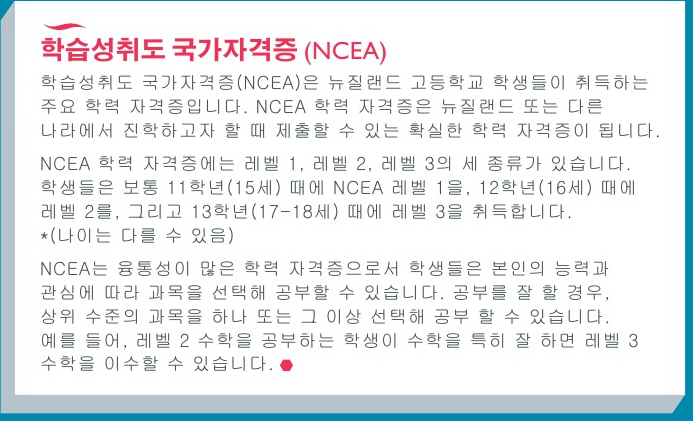 학습성취도 국가자격증 (NCEA)

학습성취도 국가자격증(NCEA)은 뉴질랜드 고등학교 학생들이 취득하는 주요 학력 자격증입니다. NCEA 학력 자격증은 뉴질랜드 또는 다른 나라에서 진학하고자 할 때 제출할 수 있는 확실한 학력 자격증이 됩니다.

NCEA 학력 자격증에는 레벨 1, 레벨 2, 레벨 3의 세 종류가 있습니다. 학생들은 보통 11학년(15세) 때에 NCEA 레벨 1을, 12학년(16세) 때에 레벨 2를, 그리고 13학년(17-18세) 때에 레벨 3을 취득합니다. *(나이는 다를 수 있음)

NCEA는 융통성이 많은 학력 자격증으로서 학생들은 본인의 능력과 관심에 따라 과목을 선택해 공부할 수 있습니다. 공부를 잘 할 경우, 상위 수준의 과목을 하나 또는 그 이상 선택해 공부 할 수 있습니다. 예를 들어, 레벨 2 수학을 공부하는 학생이 수학을 특히 잘 하면 레벨 3 수학을 이수할 수 있습니다.